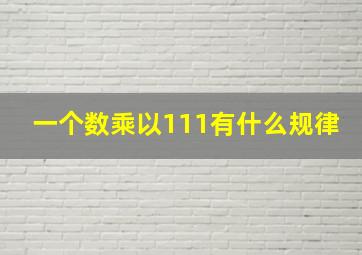 一个数乘以111有什么规律